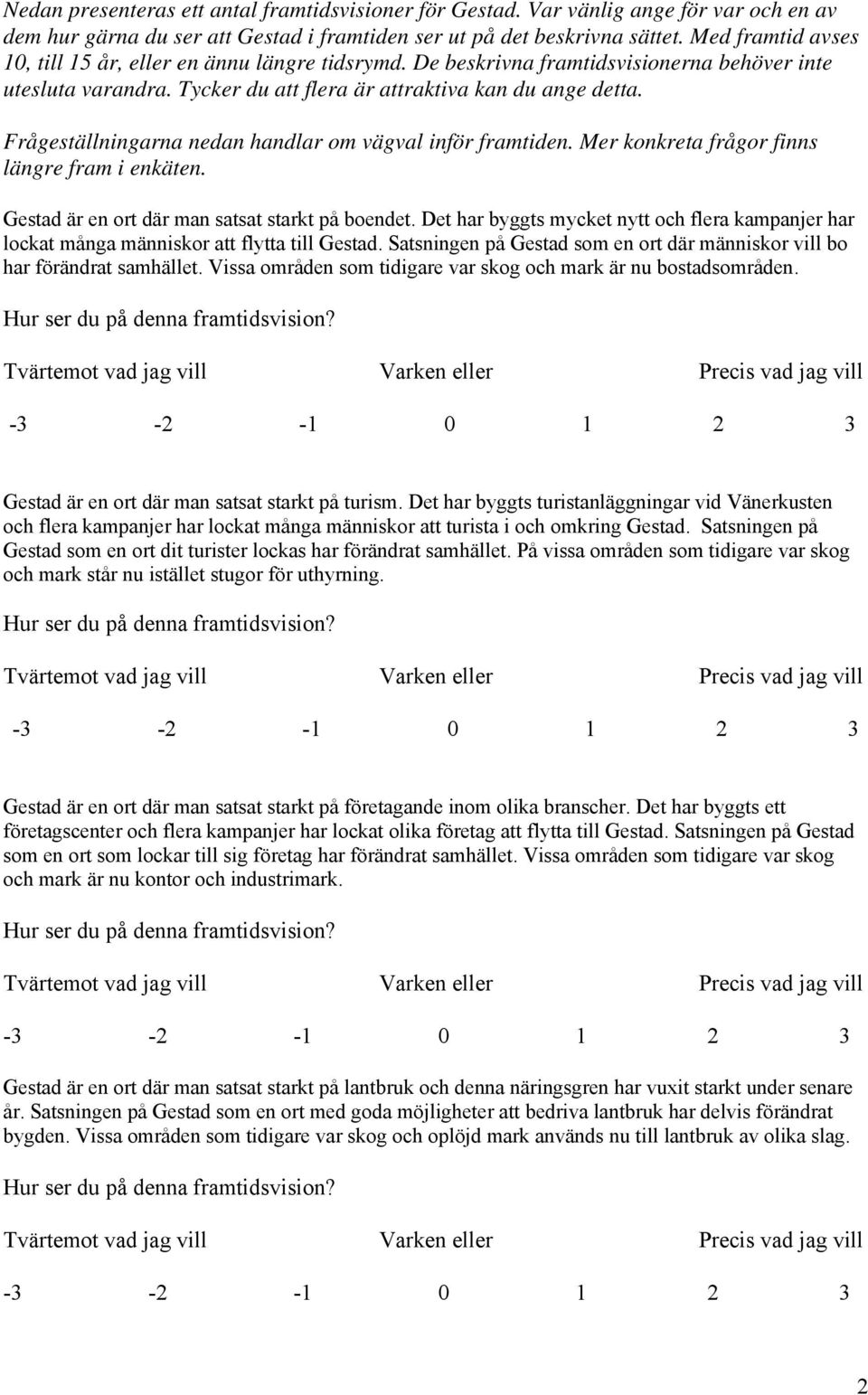 Nedan presenteras ett antal framtidsvisioner för Gestad. Var vänlig ange för var och en av dem hur gärna du ser att Gestad i framtiden ser ut på det beskrivna sättet. Med framtid avses 10, till 15 år, eller en ännu längre tidsrymd. De beskrivna framtidsvisionerna behöver inte utesluta varandra. Tycker du att flera är attraktiva kan du ange detta.

Frågeställningarna nedan handlar om vägval inför framtiden. Mer konkreta frågor finns längre fram i enkäten.

Gestad är en ort där man satsat starkt på boendet. Det har byggts mycket nytt och flera kampanjer har lockat många människor att flytta till Gestad. Satsningen på Gestad som en ort där människor vill bo har förändrat samhället. Vissa områden som tidigare var skog och mark är nu bostadsområden.

Hur ser du på denna framtidsvision?

Tvärtemot vad jag vill Varken eller Precis vad jag vill

-3 -2 -1 0 1 2 3

Gestad är en ort där man satsat starkt på turism. Det har byggts turistanläggningar vid Vänerkusten och flera kampanjer har lockat många människor att turista i och omkring Gestad. Satsningen på Gestad som en ort dit turister lockas har förändrat samhället. På vissa områden som tidigare var skog och mark står nu istället stugor för uthyrning.

Hur ser du på denna framtidsvision?

Tvärtemot vad jag vill Varken eller Precis vad jag vill

-3 -2 -1 0 1 2 3

Gestad är en ort där man satsat starkt på företagande inom olika branscher. Det har byggts ett företagscenter och flera kampanjer har lockat olika företag att flytta till Gestad. Satsningen på Gestad som en ort som lockar till sig företag har förändrat samhället. Vissa områden som tidigare var skog och mark är nu kontor och industrimark.

Hur ser du på denna framtidsvision?

Tvärtemot vad jag vill Varken eller Precis vad jag vill

-3 -2 -1 0 1 2 3

Gestad är en ort där man satsat starkt på lantbruk och denna näringsgren har vuxit starkt under senare år. Satsningen på Gestad som en ort med goda möjligheter att bedriva lantbruk har delvis förändrat bygden. Vissa områden som tidigare var skog och oplöjd mark används nu till lantbruk av olika slag.

Hur ser du på denna framtidsvision?

Tvärtemot vad jag vill Varken eller Precis vad jag vill

-3 -2 -1 0 1 2 3

2